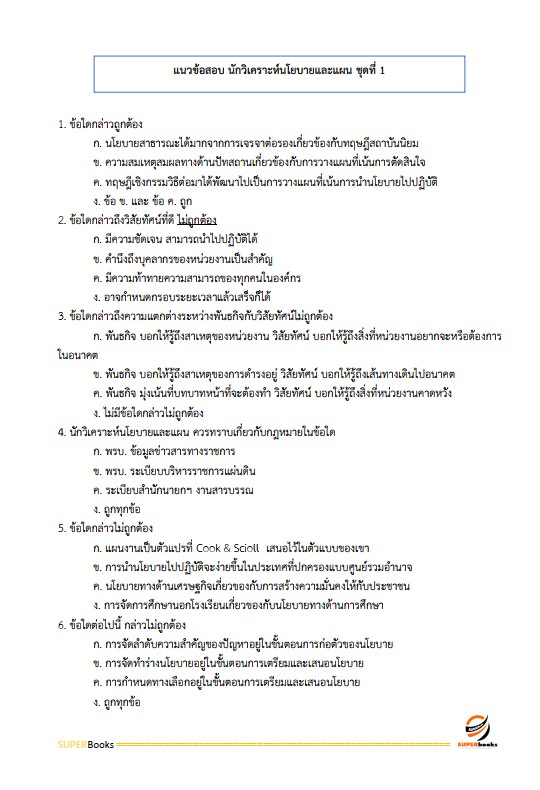 แนวข้อสอบ นักวิเคราะห์นโยบายและแผน ชุดที่ 1

1. ข้อใดกล่าวถูกต้อง

ก. นโยบายสาธารณะได้มากจากการเจรจาต่อรองเกี่ยวข้องกับทฤษฎีสถาบันนิยม

ข. ความสมเหตุสมผลทางด้านปัทสถานเกี่ยวข้องกับการวางแผนที่เน้นการตัดสินใจ

ค. ทฤษฎีเชิงกรรมวิธีต่อมาได้พัฒนาไปเป็นการวางแผนที่เน้นการนำนโยบายไปปฏิบัติ

ง. ข้อ ข. และ ข้อ ค. ถูก

2. ข้อใดกล่าวถึงวิสัยทัศน์ที่ดี ไม่ถูกต้อง

ก. มีความชัดเจน สามารถนำไปปฏิบัติได้

ข. คำนึงถึงบุคลากรของหน่วยงานเป็นสำคัญ

ค. มีความท้าทายความสามารถของทุกคนในองค์กร

ง. อาจกำหนดกรอบระยะเวลาแล้วเสร็จก็ได้

3. ข้อใดกล่าวถึงความแตกต่างระหว่างพันธกิจกับวิสัยทัศน์ไม่ถูกต้อง

ก. พันธกิจ บอกให้รู้ถึงสาเหตุของหน่วยงาน วิสัยทัศน์ บอกให้รู้ถึงสิ่งที่หน่วยงานอยากจะหรือต้องการในอนาคต

ข. พันธกิจ บอกให้รู้ถึงสาเหตุของการดำรงอยู่ วิสัยทัศน์ บอกให้รู้ถึงเส้นทางเดินไปอนาคต

ค. พันธกิจ มุ่งเน้นที่บทบาทหน้าที่จะต้องทำ วิสัยทัศน์ บอกให้รู้ถึงสิ่งที่หน่วยงานคาดหวัง

ง. ไม่มีข้อใดกล่าวไม่ถูกต้อง

4. นักวิเคราะห์นโยบายและแผน ควรทราบเกี่ยวกับกฎหมายในข้อใด

ก. พรบ. ข้อมูลข่าวสารทางราชการ

ข. พรบ. ระเบียบบริหารราชการแผ่นดิน

ค. ระเบียบสำนักนายกฯ งานสารบรรณ

ง. ถูกทุกข้อ

5. ข้อใดกล่าวไม่ถูกต้อง

ก. แผนงานเป็นตัวแปรที่ Cook & Scioll เสนอไว้ในตัวแบบของเขา

ข. การนำนโยบายไปปฏิบัติจะง่ายขึ้นในประเทศที่ปกครองแบบศูนย์รวมอำนาจ

ค. นโยบายทางด้านเศรษฐกิจเกี่ยวของกับการสร้างความมั่นคงให้กับประชาชน

ง. การจัดการศึกษานอกโรงเรียนเกี่ยวของกับนโยบายทางด้านการศึกษา

6. ข้อใดต่อไปนี้ กล่าวไม่ถูกต้อง

ก. การจัดลำดับความสำคัญของปัญหาอยู่ในขั้นตอนการก่อตัวของนโยบาย

ข. การจัดทำร่างนโยบายอยู่ในขั้นตอนการเตรียมและเสนอนโยบาย

ค. การกำหนดทางเลือกอยู่ในขั้นตอนการเตรียมและเสนอนโยบาย

ง. ถูกทุกข้อ

SUPERBooks

SUPERbooks